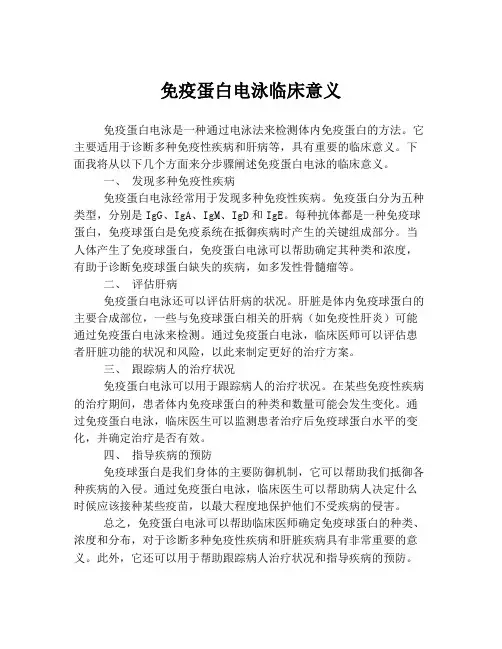 免疫蛋白电泳临床意义

免疫蛋白电泳是一种通过电泳法来检测体内免疫蛋白的方法。它主要适用于诊断多种免疫性疾病和肝病等，具有重要的临床意义。下面我将从以下几个方面来分步骤阐述免疫蛋白电泳的临床意义。

一、 发现多种免疫性疾病

免疫蛋白电泳经常用于发现多种免疫性疾病。免疫蛋白分为五种类型，分别是 IgG、IgA、IgM、IgD 和 IgE。每种抗体都是一种免疫球蛋白，免疫球蛋白是免疫系统在抵御疾病时产生的关键组成部分。当人体产生了免疫球蛋白，免疫蛋白电泳可以帮助确定其种类和浓度，有助于诊断免疫球蛋白缺失的疾病，如多发性骨髓瘤等。

二、 评估肝病

免疫蛋白电泳还可以评估肝病的状况。肝脏是体内免疫球蛋白的主要合成部位，一些与免疫球蛋白相关的肝病（如免疫性肝炎）可能通过免疫蛋白电泳来检测。通过免疫蛋白电泳，临床医师可以评估患者肝脏功能的状况和风险，以此来制定更好的治疗方案。

三、 跟踪病人的治疗状况

免疫蛋白电泳可以用于跟踪病人的治疗状况。在某些免疫性疾病的治疗期间，患者体内免疫球蛋白的种类和数量可能会发生变化。通过免疫蛋白电泳，临床医生可以监测患者治疗后免疫球蛋白水平的变化，并确定治疗是否有效。

四、 指导疾病的预防

免疫球蛋白是我们身体的主要防御机制，它可以帮助我们抵御各种疾病的入侵。通过免疫蛋白电泳，临床医生可以帮助病人决定什么时候应该接种某些疫苗，以最大程度地保护他们不受疾病的侵害。

总之，免疫蛋白电泳可以帮助临床医师确定免疫球蛋白的种类、浓度和分布，对于诊断多种免疫性疾病和肝脏疾病具有非常重要的意义。此外，它还可以用于帮助跟踪病人治疗状况和指导疾病的预防。